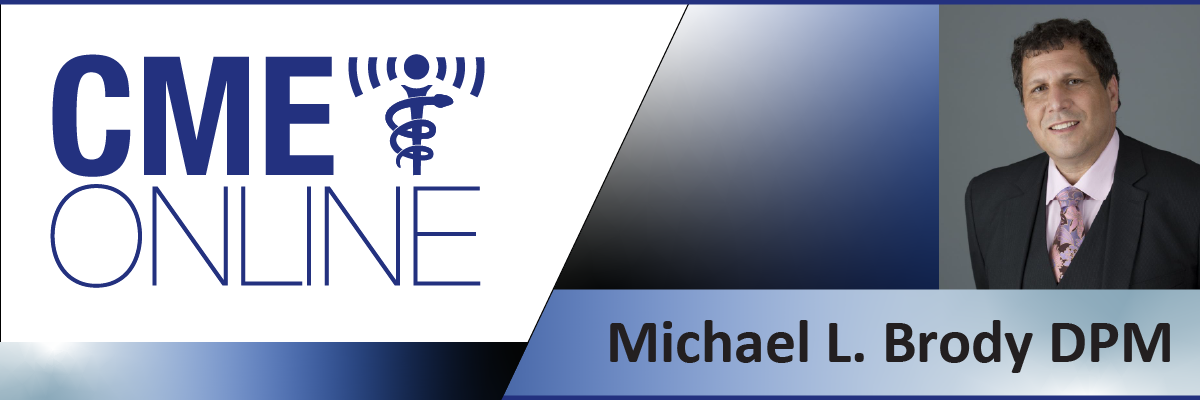 CME
ONLINE

Michael L. Brody DPM